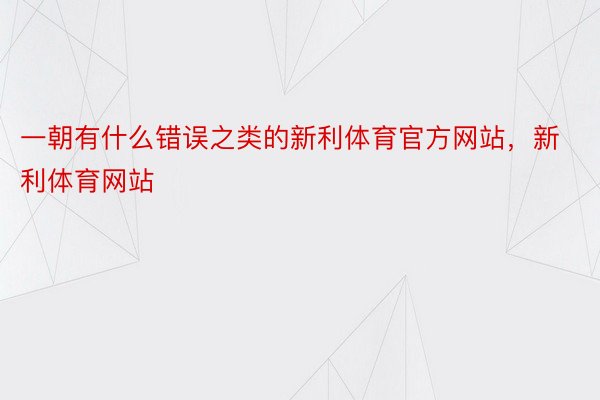 一朝有什么错误之类的新利体育官方网站，新利体育网站